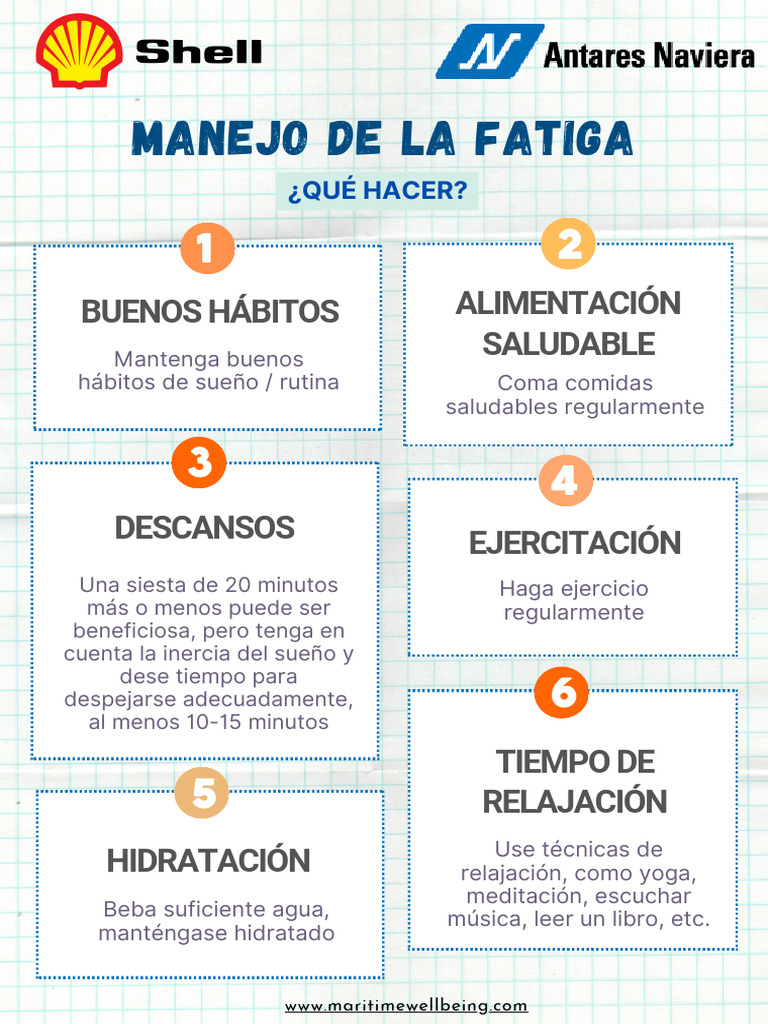 Shell

Antares Naviera

MANEJO DE LA FATIGA

¿QUÉ HACER?

1

BUENOS HÁBITOS

Mantenga buenos hábitos de sueño / rutina

2

ALIMENTACIÓN SALUDABLE

Coma comidas saludables regularmente

3

DESCANSOS

Una siesta de 20 minutos más o menos puede ser beneficiosa, pero tenga en cuenta la inercia del sueño y dese tiempo para despejarse adecuadamente, al menos 10-15 minutos

4

EJERCITACIÓN

Haga ejercicio regularmente

5

HIDRATACIÓN

Beba suficiente agua, manténgase hidratado

6

TIEMPO DE RELAJACIÓN

Use técnicas de relajación, como yoga, meditación, escuchar música, leer un libro, etc.

www.maritimewellbeing.com